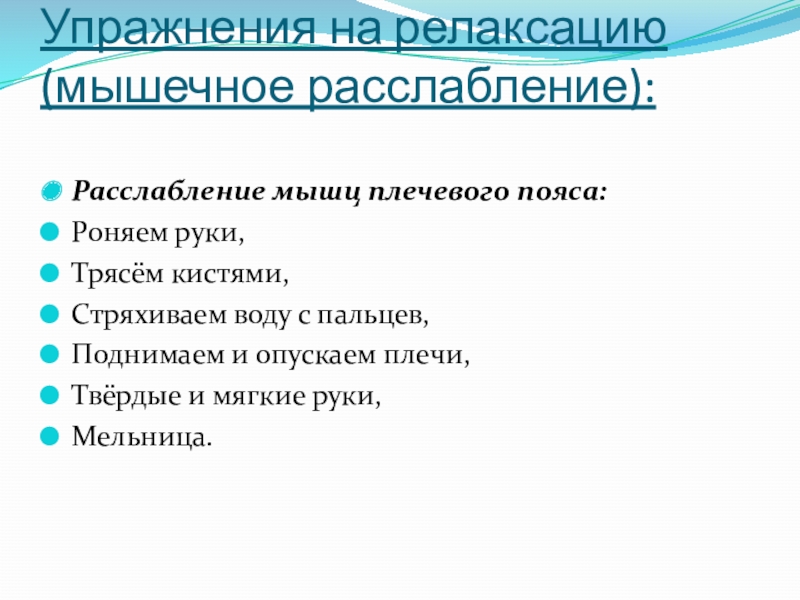 Упражнения на релаксацию (мышечное расслабление):

• Расслабление мышц плечевого пояса:
• Роняем руки,
• Трясём кистями,
• Стряхиваем воду с пальцев,
• Поднимаем и опускаем плечи,
• Твёрдые и мягкие руки,
• Мельница.